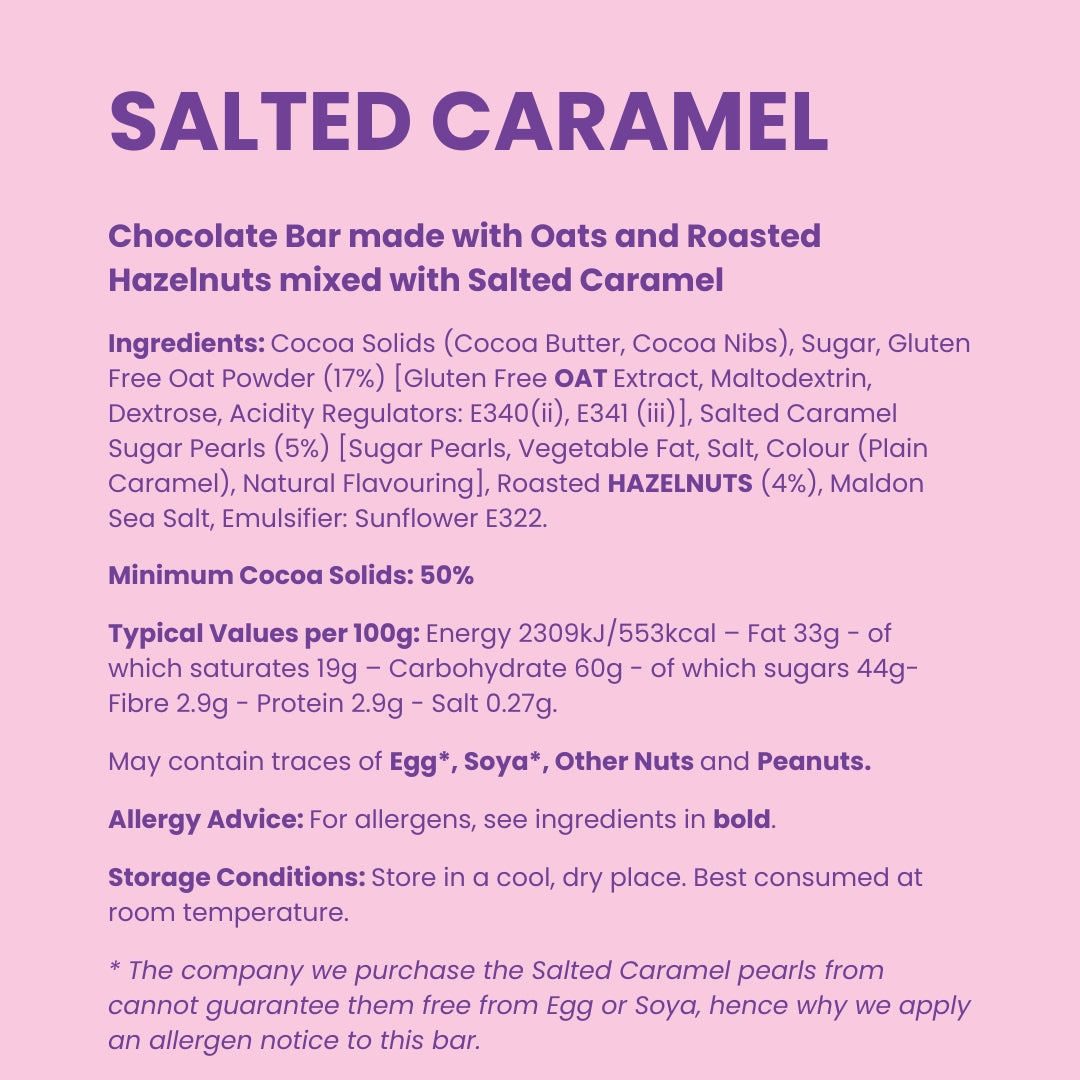 SALTED CARAMEL

Chocolate Bar made with Oats and Roasted Hazelnuts mixed with Salted Caramel

Ingredients: Cocoa Solids (Cocoa Butter, Cocoa Nibs), Sugar, Gluten Free Oat Powder (17%) [Gluten Free OAT Extract, Maltodextrin, Dextrose, Acidity Regulators: E340(ii), E341 (iii)], Salted Caramel Sugar Pearls (5%) [Sugar Pearls, Vegetable Fat, Salt, Colour (Plain Caramel), Natural Flavouring], Roasted HAZELNUTS (4%), Maldon Sea Salt, Emulsifier: Sunflower E322.

Minimum Cocoa Solids: 50%

Typical Values per 100g: Energy 2309kJ/553kcal – Fat 33g - of which saturates 19g – Carbohydrate 60g - of which sugars 44g- Fibre 2.9g - Protein 2.9g - Salt 0.27g.

May contain traces of Egg*, Soya*, Other Nuts and Peanuts.

Allergy Advice: For allergens, see ingredients in bold.

Storage Conditions: Store in a cool, dry place. Best consumed at room temperature.

* The company we purchase the Salted Caramel pearls from cannot guarantee them free from Egg or Soya, hence why we apply an allergen notice to this bar.